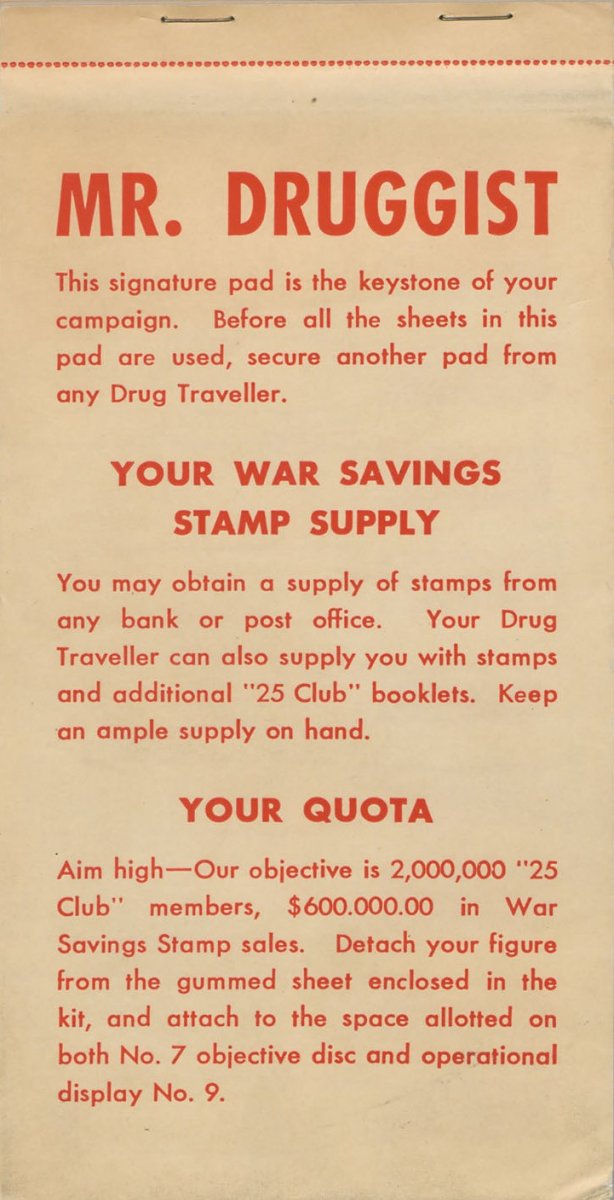 MR. DRUGGIST

This signature pad is the keystone of your campaign. Before all the sheets in this pad are used, secure another pad from any Drug Traveller.

YOUR WAR SAVINGS
STAMP SUPPLY

You may obtain a supply of stamps from any bank or post office. Your Drug Traveller can also supply you with stamps and additional "25 Club" booklets. Keep an ample supply on hand.

YOUR QUOTA

Aim high—Our objective is 2,000,000 "25 Club" members, $600.000.00 in War Savings Stamp sales. Detach your figure from the gummed sheet enclosed in the kit, and attach to the space allotted on both No. 7 objective disc and operational display No. 9.